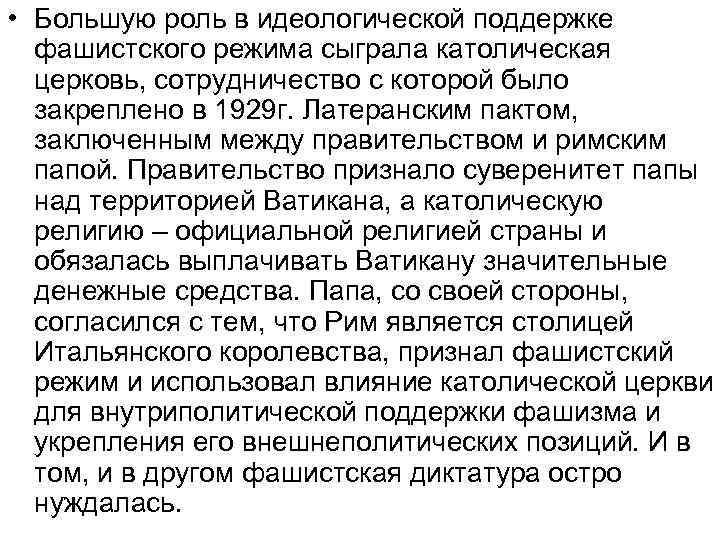 • Большую роль в идеологической поддержке фашистского режима сыграла католическая церковь, сотрудничество с которой было закреплено в 1929г. Латеранским пактом, заключенным между правительством и римским папой. Правительство признало суверенитет папы над территорией Ватикана, а католическую религию – официальной религией страны и обязалась выплачивать Ватикану значительные денежные средства. Папа, со своей стороны, согласился с тем, что Рим является столицей Итальянского королевства, признал фашистский режим и использовал влияние католической церкви для внутриполитической поддержки фашизма и укрепления его внешнеполитических позиций. И в том, и в другом фашистская диктатура остро нуждалась.